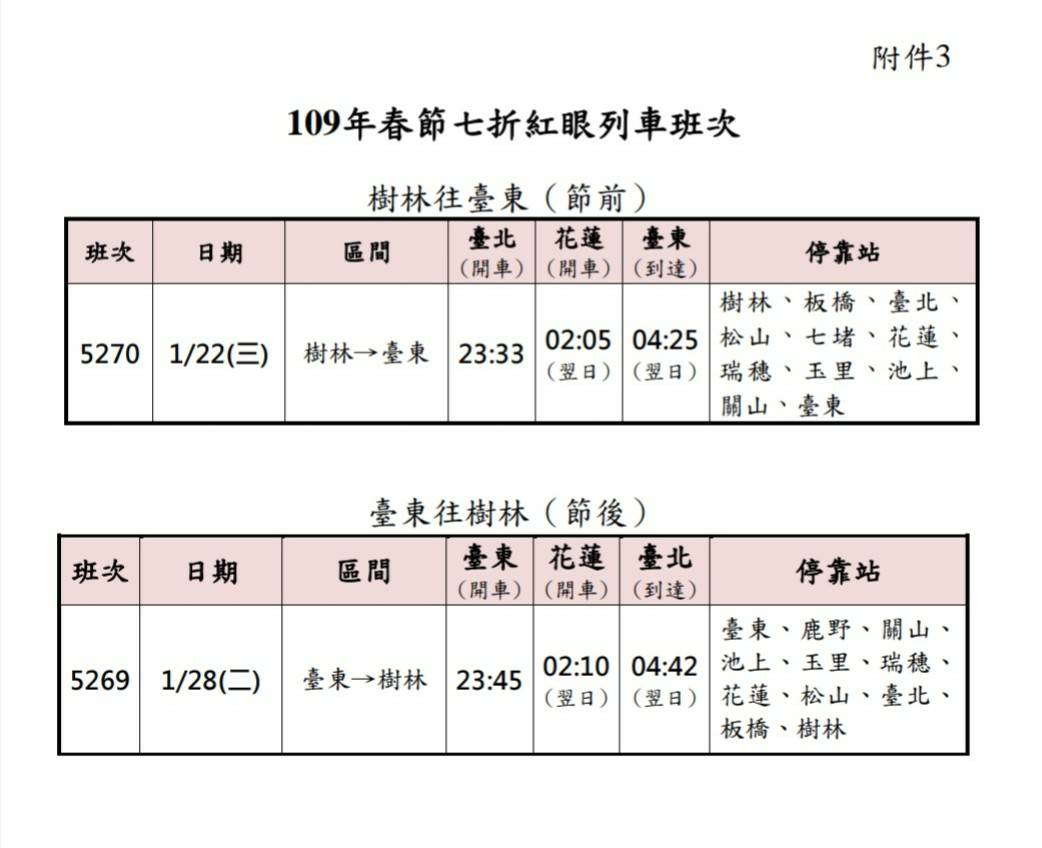 附件3

109年春節七折紅眼列車班次

樹林往臺東（節前）

| 班次 | 日期 | 區間 | 臺北（開車） | 花蓮（開車） | 臺東（到達） | 停靠站 |
|---|---|---|---|---|---|---|
| 5270 | 1/22(三) | 樹林→臺東 | 23:33 | 02:05（翌日） | 04:25（翌日） | 樹林、板橋、臺北、松山、七堵、花蓮、瑞穗、玉里、池上、關山、臺東 |

臺東往樹林（節後）

| 班次 | 日期 | 區間 | 臺東（開車） | 花蓮（開車） | 臺北（到達） | 停靠站 |
|---|---|---|---|---|---|---|
| 5269 | 1/28(二) | 臺東→樹林 | 23:45 | 02:10（翌日） | 04:42（翌日） | 臺東、鹿野、關山、池上、玉里、瑞穗、花蓮、松山、臺北、板橋、樹林 |